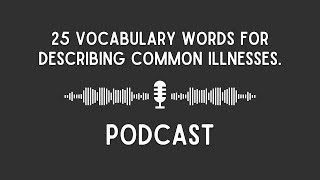 25 VOCABULARY WORDS FOR DESCRIBING COMMON ILLNESSES.

PODCAST